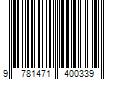 9 781471 400339